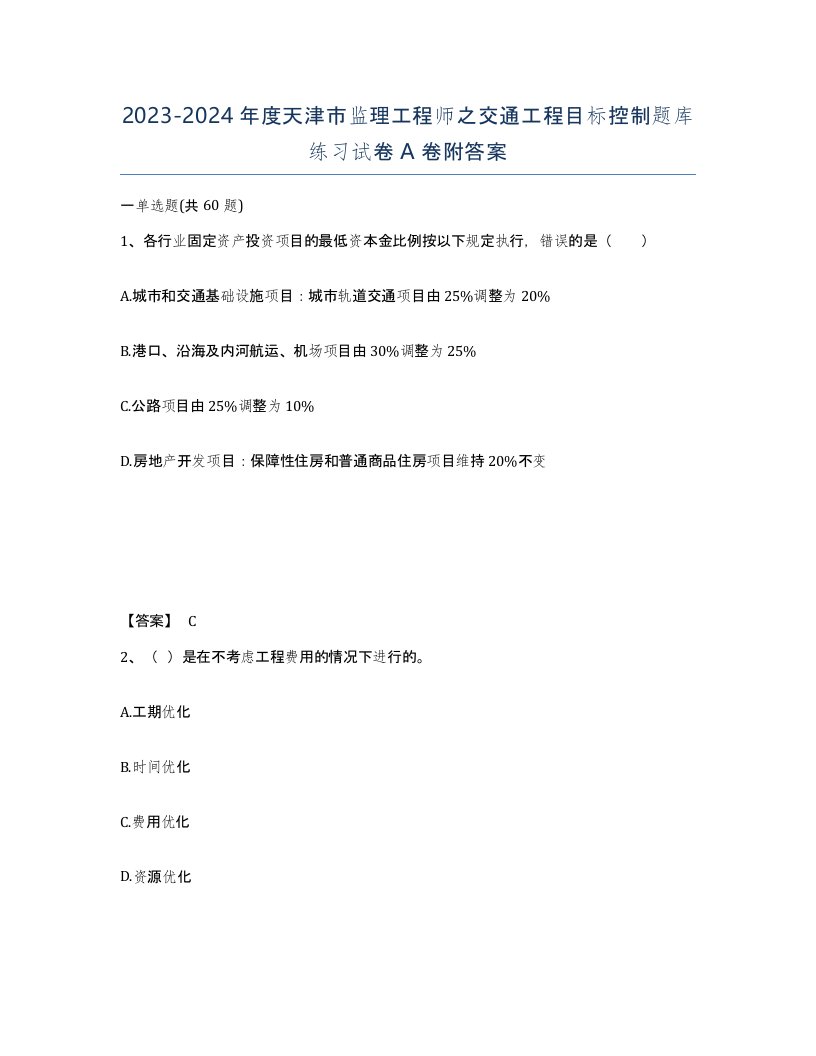 2023-2024年度天津市监理工程师之交通工程目标控制题库练习试卷A卷附答案

一单选题(共60题)

1、各行业固定资产投资项目的最低资本金比例按以下规定执行，错误的是（ ）

A.城市和交通基础设施项目：城市轨道交通项目由25%调整为20%

B.港口、沿海及内河航运、机场项目由30%调整为25%

C.公路项目由25%调整为10%

D.房地产开发项目：保障性住房和普通商品住房项目维持20%不变

【答案】 C

2、（ ）是在不考虑工程费用的情况下进行的。

A.工期优化

B.时间优化

C.费用优化

D.资源优化